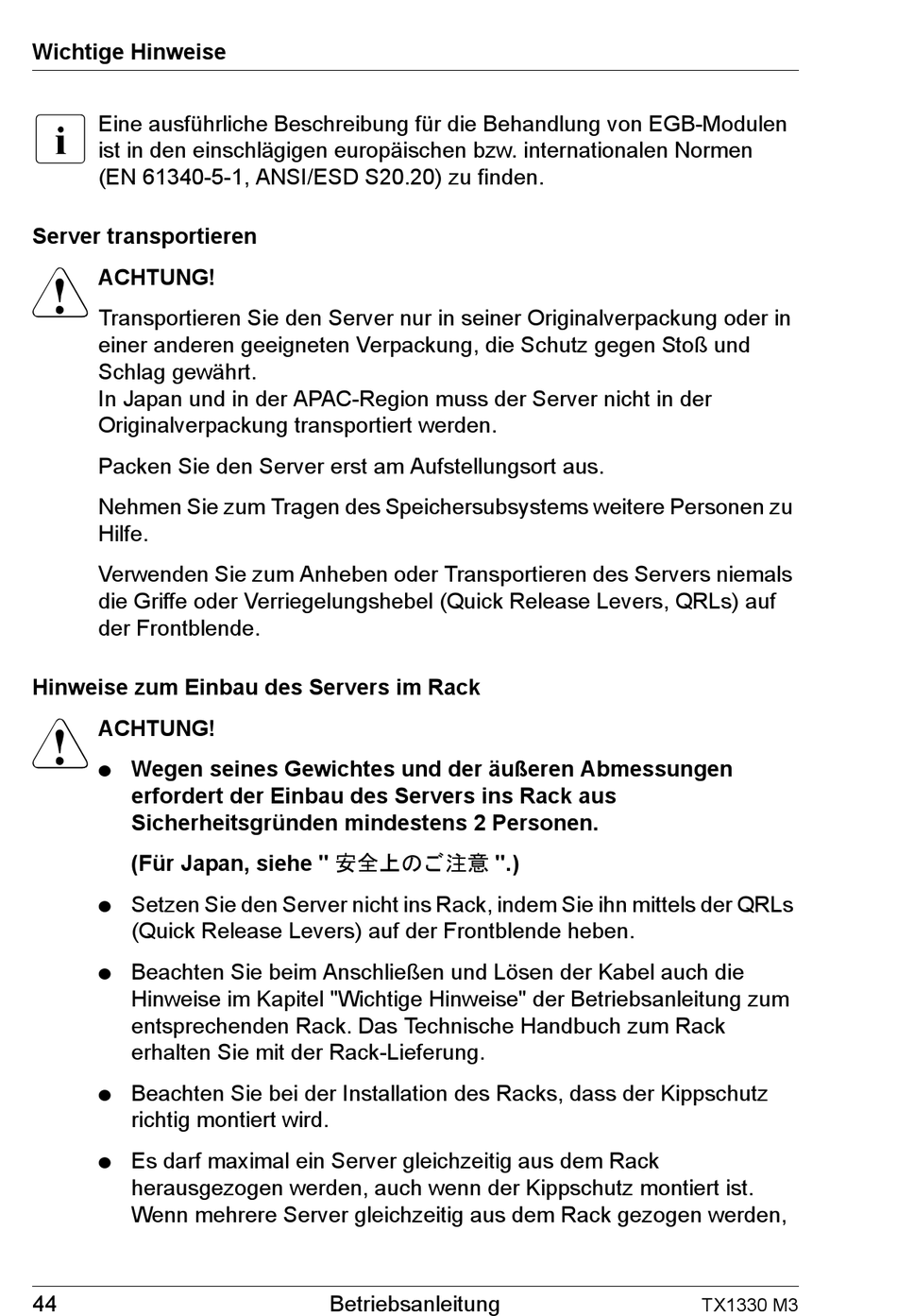 Wichtige Hinweise

i Eine ausführliche Beschreibung für die Behandlung von EGB-Modulen ist in den einschlägigen europäischen bzw. internationalen Normen (EN 61340-5-1, ANSI/ESD S20.20) zu finden.

Server transportieren

ACHTUNG!

Transportieren Sie den Server nur in seiner Originalverpackung oder in einer anderen geeigneten Verpackung, die Schutz gegen Stoß und Schlag gewährt.
In Japan und in der APAC-Region muss der Server nicht in der Originalverpackung transportiert werden.

Packen Sie den Server erst am Aufstellungsort aus.

Nehmen Sie zum Tragen des Speichersubsystems weitere Personen zu Hilfe.

Verwenden Sie zum Anheben oder Transportieren des Servers niemals die Griffe oder Verriegelungshebel (Quick Release Levers, QRLs) auf der Frontblende.

Hinweise zum Einbau des Servers im Rack

ACHTUNG!

● Wegen seines Gewichtes und der äußeren Abmessungen erfordert der Einbau des Servers ins Rack aus Sicherheitsgründen mindestens 2 Personen.

(Für Japan, siehe " 安全上のご注意 ".)

● Setzen Sie den Server nicht ins Rack, indem Sie ihn mittels der QRLs (Quick Release Levers) auf der Frontblende heben.

● Beachten Sie beim Anschließen und Lösen der Kabel auch die Hinweise im Kapitel "Wichtige Hinweise" der Betriebsanleitung zum entsprechenden Rack. Das Technische Handbuch zum Rack erhalten Sie mit der Rack-Lieferung.

● Beachten Sie bei der Installation des Racks, dass der Kippschutz richtig montiert wird.

● Es darf maximal ein Server gleichzeitig aus dem Rack herausgezogen werden, auch wenn der Kippschutz montiert ist. Wenn mehrere Server gleichzeitig aus dem Rack gezogen werden,

44 Betriebsanleitung TX1330 M3